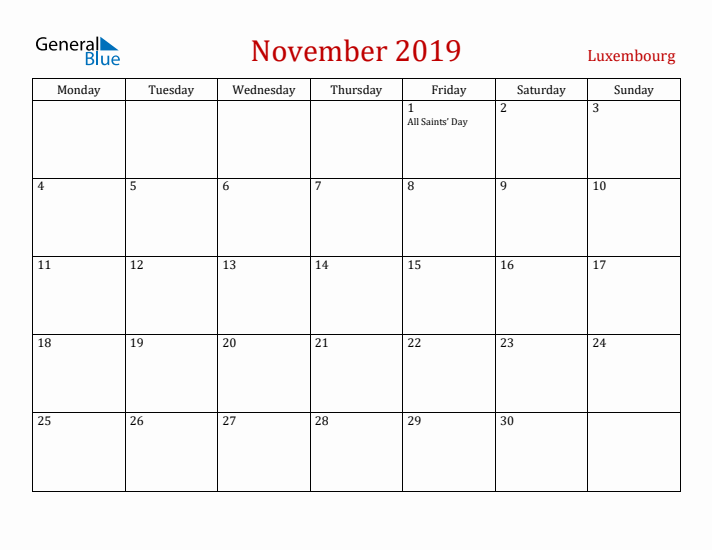 General Blue

November 2019

Luxembourg

| Monday | Tuesday | Wednesday | Thursday | Friday | Saturday | Sunday |
|---|---|---|---|---|---|---|
| | | | | 1 All Saints' Day | 2 | 3 |
| 4 | 5 | 6 | 7 | 8 | 9 | 10 |
| 11 | 12 | 13 | 14 | 15 | 16 | 17 |
| 18 | 19 | 20 | 21 | 22 | 23 | 24 |
| 25 | 26 | 27 | 28 | 29 | 30 | |